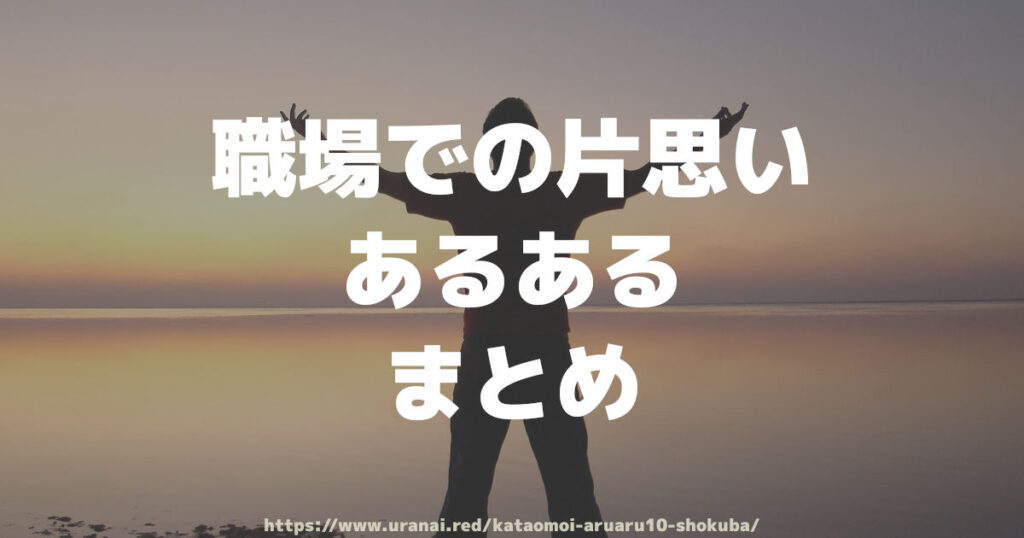 職場での片思い
あるある
まとめ

https://www.uranai.red/kataomoi-aruaru10-shokuba/